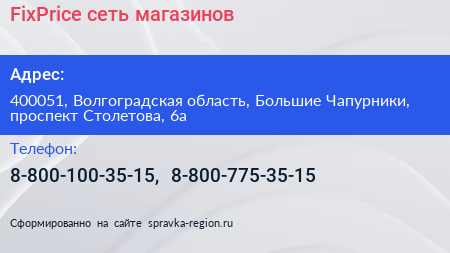 FixPrice сеть магазинов

Адрес:

400051, Волгоградская область, Большие Чапурники, проспект Столетова, 6а

Телефон:

8-800-100-35-15, 8-800-775-35-15

Сформированно на сайте spravka-region.ru